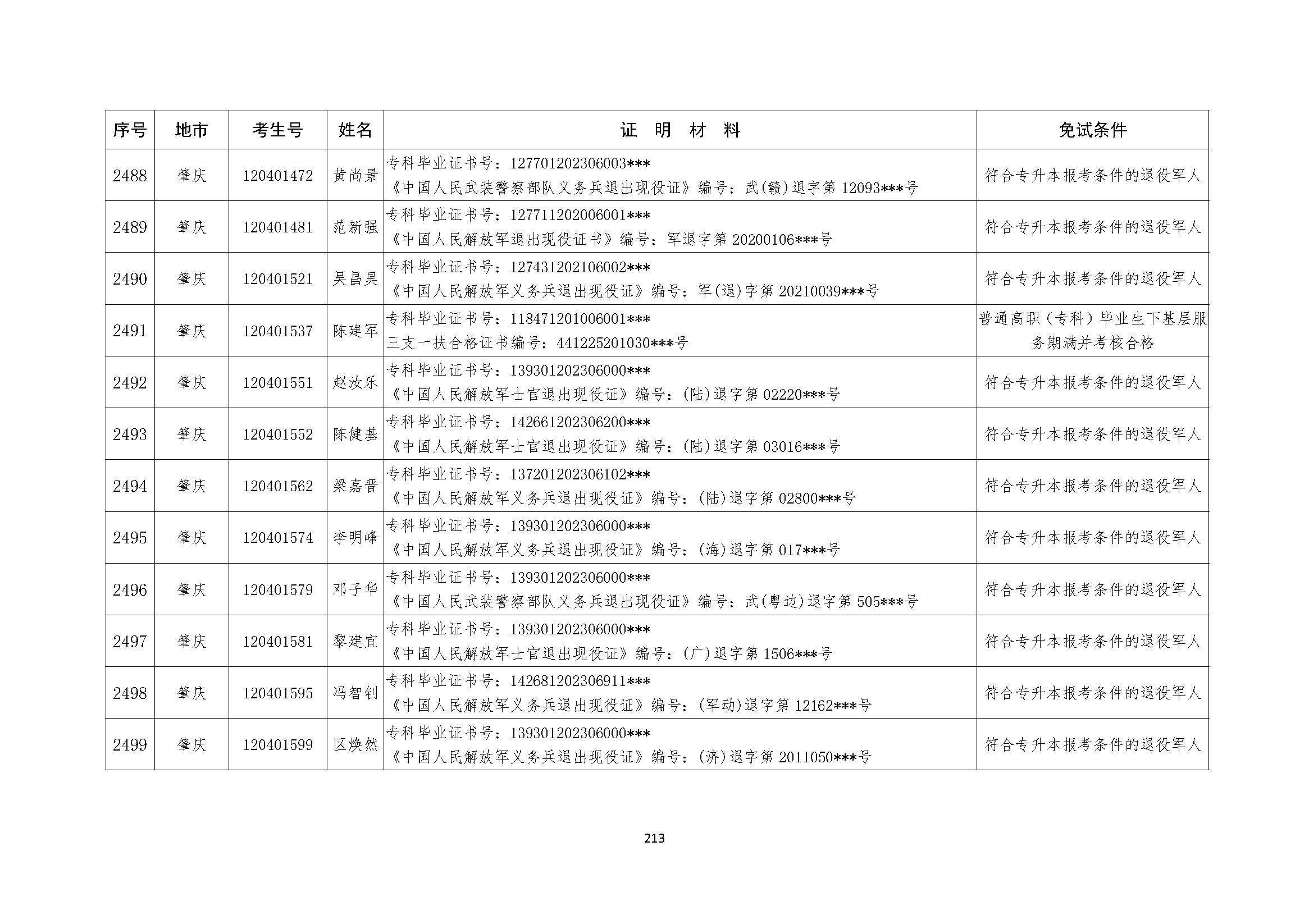 | 序号 | 地市 | 考生号 | 姓名 | 证 明 材 料 | 免试条件 |
|---|---|---|---|---|---|
| 2488 | 肇庆 | 120401472 | 黄尚景 | 专科毕业证书号：127701202306003*** 《中国人民武装警察部队义务兵退出现役证》编号：武(赣)退字第 12093***号 | 符合专升本报考条件的退役军人 |
| 2489 | 肇庆 | 120401481 | 范新强 | 专科毕业证书号：127711202006001*** 《中国人民解放军退出现役证书》编号：军退字第 20200106***号 | 符合专升本报考条件的退役军人 |
| 2490 | 肇庆 | 120401521 | 吴昌昊 | 专科毕业证书号：127431202106002*** 《中国人民解放军义务兵退出现役证》编号：军(退)字第 20210039***号 | 符合专升本报考条件的退役军人 |
| 2491 | 肇庆 | 120401537 | 陈建军 | 专科毕业证书号：118471201006001*** 三支一扶合格证书编号：441225201030***号 | 普通高职（专科）毕业生下基层服务期满并考核合格 |
| 2492 | 肇庆 | 120401551 | 赵汝乐 | 专科毕业证书号：139301202306000*** 《中国人民解放军士官退出现役证》编号：(陆)退字第 02220***号 | 符合专升本报考条件的退役军人 |
| 2493 | 肇庆 | 120401552 | 陈健基 | 专科毕业证书号：142661202306200*** 《中国人民解放军士官退出现役证》编号：(陆)退字第 03016***号 | 符合专升本报考条件的退役军人 |
| 2494 | 肇庆 | 120401562 | 梁嘉晋 | 专科毕业证书号：137201202306102*** 《中国人民解放军义务兵退出现役证》编号：(陆)退字第 02800***号 | 符合专升本报考条件的退役军人 |
| 2495 | 肇庆 | 120401574 | 李明峰 | 专科毕业证书号：139301202306000*** 《中国人民解放军义务兵退出现役证》编号：(海)退字第 017***号 | 符合专升本报考条件的退役军人 |
| 2496 | 肇庆 | 120401579 | 邓子华 | 专科毕业证书号：139301202306000*** 《中国人民武装警察部队义务兵退出现役证》编号：武(粤边)退字第 505***号 | 符合专升本报考条件的退役军人 |
| 2497 | 肇庆 | 120401581 | 黎建宜 | 专科毕业证书号：139301202306000*** 《中国人民解放军士官退出现役证》编号：(广)退字第 1506***号 | 符合专升本报考条件的退役军人 |
| 2498 | 肇庆 | 120401595 | 冯智钊 | 专科毕业证书号：142681202306911*** 《中国人民解放军义务兵退出现役证》编号：(军动)退字第 12162***号 | 符合专升本报考条件的退役军人 |
| 2499 | 肇庆 | 120401599 | 区焕然 | 专科毕业证书号：139301202306000*** 《中国人民解放军义务兵退出现役证》编号：(济)退字第 2011050***号 | 符合专升本报考条件的退役军人 |

213